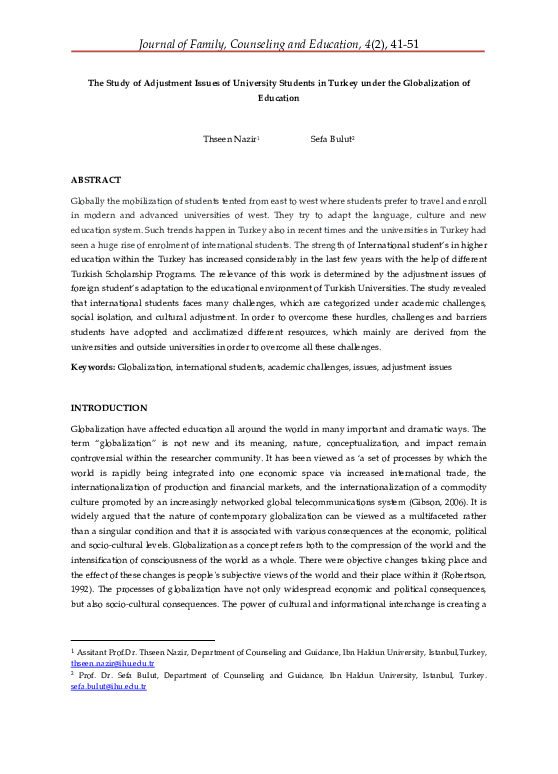 Journal of Family, Counseling and Education, 4(2), 41-51

The Study of Adjustment Issues of University Students in Turkey under the Globalization of Education

Thseen Nazir$^1$ Sefa Bulut$^2$

ABSTRACT

Globally the mobilization of students tented from east to west where students prefer to travel and enroll in modern and advanced universities of west. They try to adapt the language, culture and new education system. Such trends happen in Turkey also in recent times and the universities in Turkey had seen a huge rise of enrolment of international students. The strength of International student's in higher education within the Turkey has increased considerably in the last few years with the help of different Turkish Scholarship Programs. The relevance of this work is determined by the adjustment issues of foreign student's adaptation to the educational environment of Turkish Universities. The study revealed that international students faces many challenges, which are categorized under academic challenges, social isolation, and cultural adjustment. In order to overcome these hurdles, challenges and barriers students have adopted and acclimatized different resources, which mainly are derived from the universities and outside universities in order to overcome all these challenges.

Keywords: Globalization, international students, academic challenges, issues, adjustment issues

INTRODUCTION

Globalization have affected education all around the world in many important and dramatic ways. The term "globalization" is not new and its meaning, nature, conceptualization, and impact remain controversial within the researcher community. It has been viewed as 'a set of processes by which the world is rapidly being integrated into one economic space via increased international trade, the internationalization of production and financial markets, and the internationalization of a commodity culture promoted by an increasingly networked global telecommunications system (Gibson, 2006). It is widely argued that the nature of contemporary globalization can be viewed as a multifaceted rather than a singular condition and that it is associated with various consequences at the economic, political and socio-cultural levels. Globalization as a concept refers both to the compression of the world and the intensification of consciousness of the world as a whole. There were objective changes taking place and the effect of these changes is people's subjective views of the world and their place within it (Robertson, 1992). The processes of globalization have not only widespread economic and political consequences, but also socio-cultural consequences. The power of cultural and informational interchange is creating a

$^1$ Assitant Prof.Dr. Thseen Nazir, Department of Counseling and Guidance, Ibn Haldun University, Istanbul,Turkey, thseen.nazir@ihu.edu.tr
$^2$ Prof. Dr. Sefa Bulut, Department of Counseling and Guidance, Ibn Haldun University, Istanbul, Turkey. sefa.bulut@ihu.edu.tr